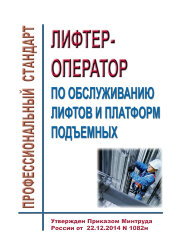 ПРОФЕССИОНАЛЬНЫЙ СТАНДАРТ

ЛИФТЕР-ОПЕРАТОР

ПО ОБСЛУЖИВАНИЮ ЛИФТОВ И ПЛАТФОРМ ПОДЪЕМНЫХ

Утвержден Приказом Минтруда России от 22.12.2014 N 1082н